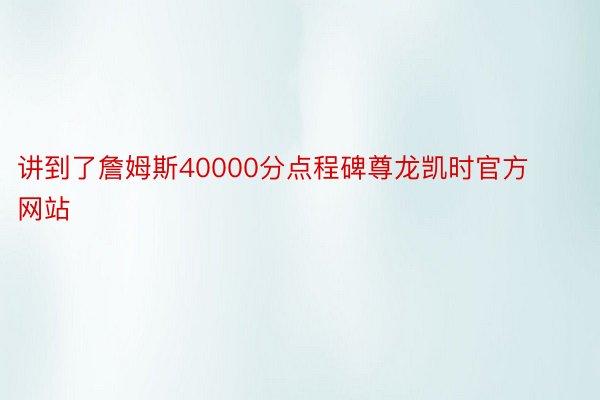 讲到了詹姆斯40000分点程碑尊龙凯时官方网站